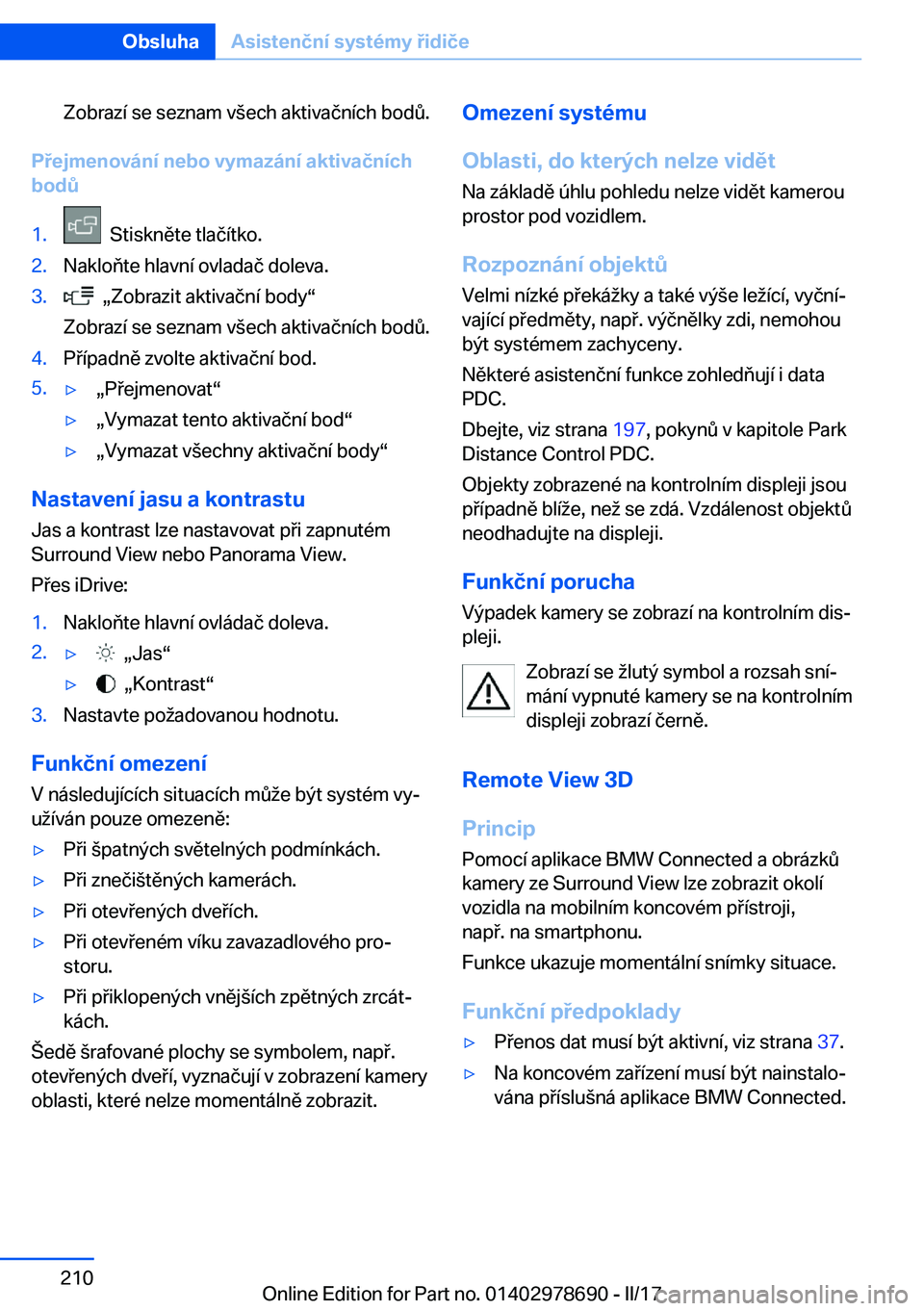 Obsluha Asistenční systémy řidiče

Zobrazí se seznam všech aktivačních bodů.

Přejmenování nebo vymazání aktivačních bodů

1. Stiskněte tlačítko.
2. Nakloňte hlavní ovladač doleva.
3. „Zobrazit aktivační body“
Zobrazí se seznam všech aktivačních bodů.
4. Případně zvolte aktivační bod.
5. ▷ „Přejmenovat“
▷ „Vymazat tento aktivační bod“
▷ „Vymazat všechny aktivační body“

Nastavení jasu a kontrastu
Jas a kontrast lze nastavovat při zapnutém Surround View nebo Panorama View.

Přes iDrive:

1. Nakloňte hlavní ovládač doleva.
2. ▷ „Jas“
▷ „Kontrast“
3. Nastavte požadovanou hodnotu.

Funkční omezení
V následujících situacích může být systém využíván pouze omezeně:

▷ Při špatných světelných podmínkách.
▷ Při znečištěných kamerách.
▷ Při otevřených dveřích.
▷ Při otevřeném víku zavazadlového prostoru.
▷ Při přiklopených vnějších zpětných zrcátkách.

Šedě šrafované plochy se symbolem, např. otevřených dveří, vyznačují v zobrazení kamery oblasti, které nelze momentálně zobrazit.

Omezení systému

Oblasti, do kterých nelze vidět
Na základě úhlu pohledu nelze vidět kamerou prostor pod vozidlem.

Rozpoznání objektů
Velmi nízké překážky a také výše ležící, vyčnívající předměty, např. výčnělky zdi, nemohou být systémem zachyceny.

Některé asistenční funkce zohledňují i data PDC.

Dbejte, viz strana 197, pokynů v kapitole Park Distance Control PDC.

Objekty zobrazené na kontrolním displeji jsou případně blíže, než se zdá. Vzdálenost objektů neodhadujte na displeji.

Funkční porucha
Výpadek kamery se zobrazí na kontrolním displeji.

Zobrazí se žlutý symbol a rozsah snímání vypnuté kamery se na kontrolním displeji zobrazí černě.

Remote View 3D

Princip
Pomocí aplikace BMW Connected a obrázků kamery ze Surround View lze zobrazit okolí vozidla na mobilním koncovém přístroji, např. na smartphonu.

Funkce ukazuje momentální snímky situace.

Funkční předpoklady
▷ Přenos dat musí být aktivní, viz strana 37.
▷ Na koncovém zařízení musí být nainstalována příslušná aplikace BMW Connected.

210

Online Edition for Part no. 01402978690 - II/17

carmanualsonline.info